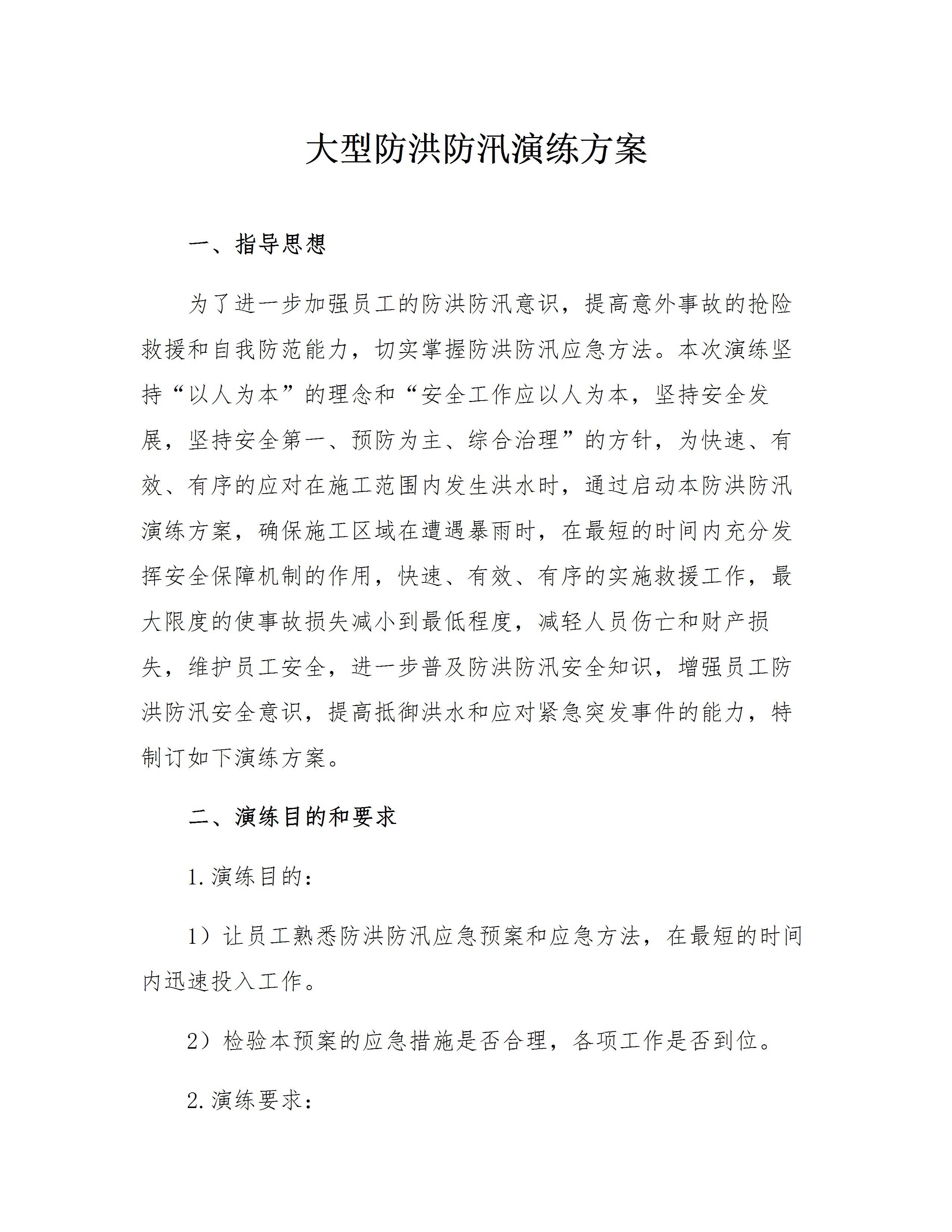 大型防洪防汛演练方案

一、指导思想

为了进一步加强员工的防洪防汛意识，提高意外事故的抢险救援和自我防范能力，切实掌握防洪防汛应急方法。本次演练坚持“以人为本”的理念和“安全工作应以人为本，坚持安全发展，坚持安全第一、预防为主、综合治理”的方针，为快速、有效、有序的应对在施工范围内发生洪水时，通过启动本防洪防汛演练方案，确保施工区域在遭遇暴雨时，在最短的时间内充分发挥安全保障机制的作用，快速、有效、有序的实施救援工作，最大限度的使事故损失减小到最低程度，减轻人员伤亡和财产损失，维护员工安全，进一步普及防洪防汛安全知识，增强员工防洪防汛安全意识，提高抵御洪水和应对紧急突发事件的能力，特制订如下演练方案。

二、演练目的和要求

1.演练目的：

1）让员工熟悉防洪防汛应急预案和应急方法，在最短的时间内迅速投入工作。

2）检验本预案的应急措施是否合理，各项工作是否到位。

2.演练要求：